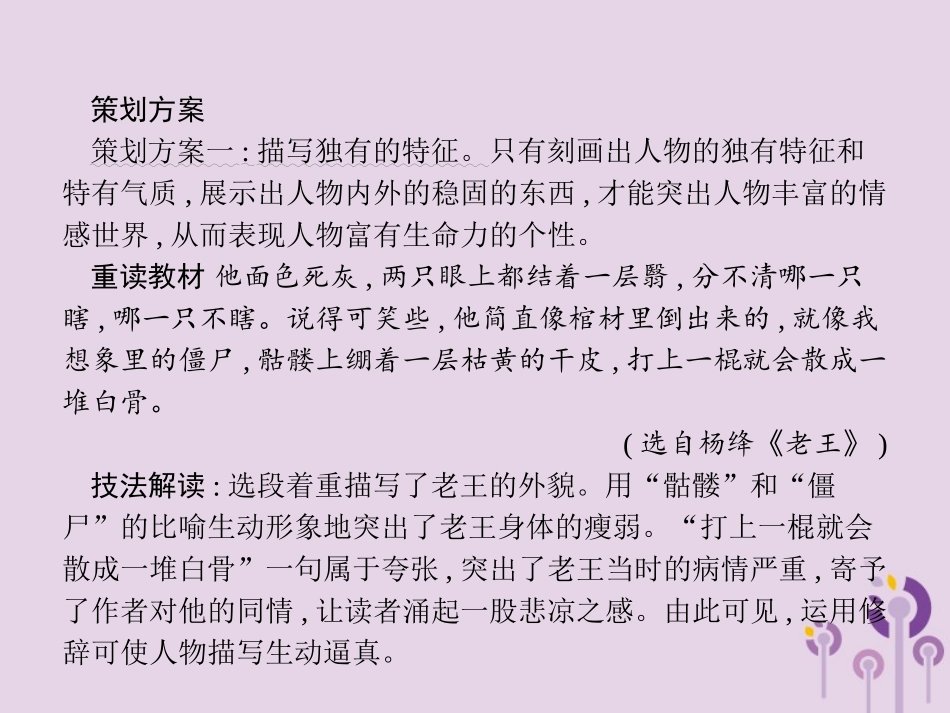 策划方案

策划方案一:描写独有的特征。只有刻画出人物的独有特征和特有气质,展示出人物内外的稳固的东西,才能突出人物丰富的情感世界,从而表现人物富有生命力的个性。

重读教材 他面色死灰,两只眼上都结着一层翳,分不清哪一只瞎,哪一只不瞎。说得可笑些,他简直像棺材里倒出来的,就像我想象里的僵尸,骷髅上绷着一层枯黄的干皮,打上一棍就会散成一堆白骨。

(选自杨绛《老王》)

技法解读:选段着重描写了老王的外貌。用“骷髅”和“僵尸”的比喻生动形象地突出了老王身体的瘦弱。“打上一棍就会散成一堆白骨”一句属于夸张,突出了老王当时的病情严重,寄予了作者对他的同情,让读者涌起一股悲凉之感。由此可见,运用修辞可使人物描写生动逼真。